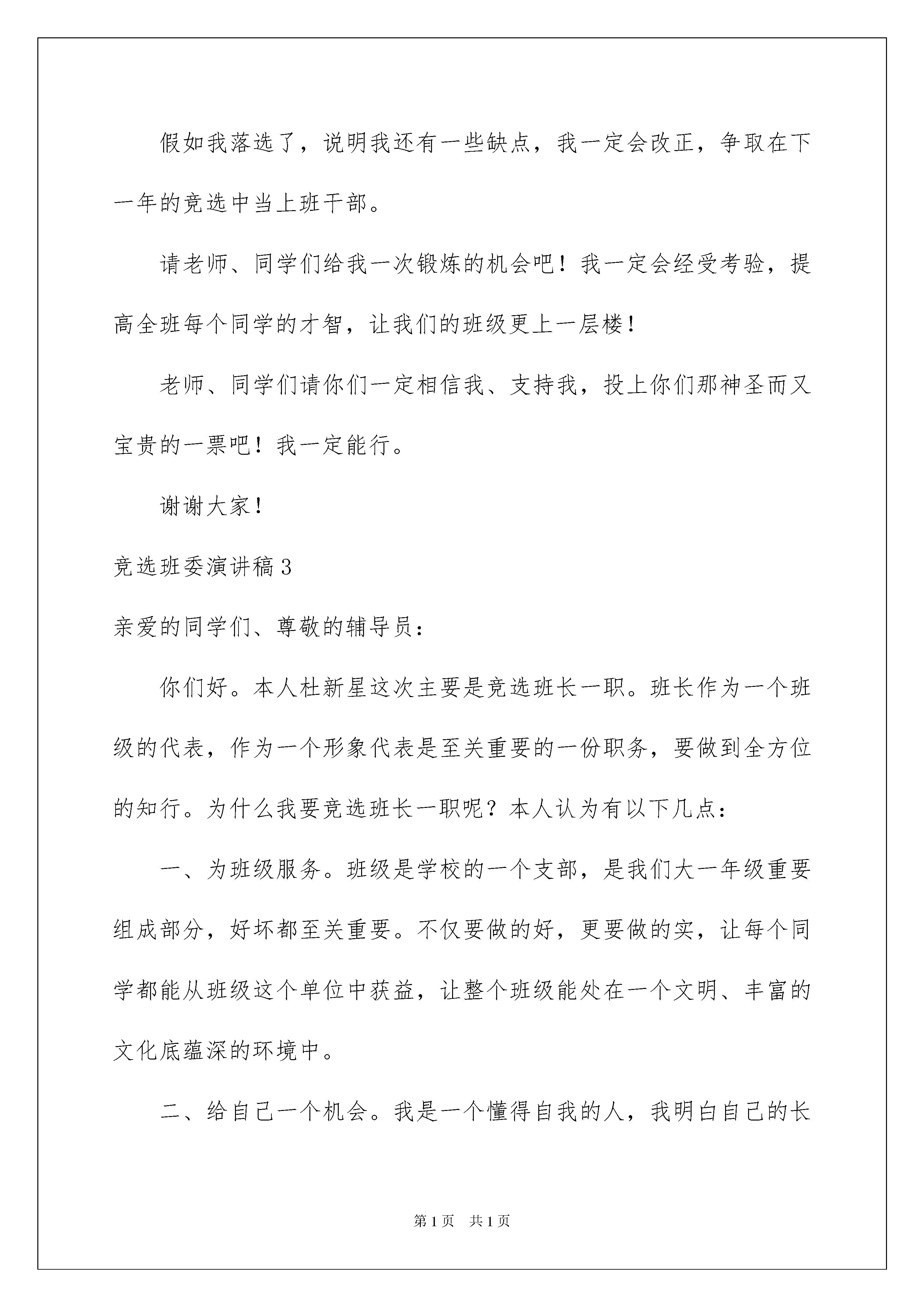 假如我落选了，说明我还有一些缺点，我一定会改正，争取在下一年的竞选中当上班干部。

请老师、同学们给我一次锻炼的机会吧！我一定会经受考验，提高全班每个同学的才智，让我们的班级更上一层楼！

老师、同学们请你们一定相信我、支持我，投上你们那神圣而又宝贵的一票吧！我一定能行。

谢谢大家！

竞选班委演讲稿3

亲爱的同学们、尊敬的辅导员：

你们好。本人杜新星这次主要是竞选班长一职。班长作为一个班级的代表，作为一个形象代表是至关重要的一份职务，要做到全方位的知行。为什么我要竞选班长一职呢？本人认为有以下几点：

一、为班级服务。班级是学校的一个支部，是我们大一年级重要组成部分，好坏都至关重要。不仅要做的好，更要做的实，让每个同学都能从班级这个单位中获益，让整个班级能处在一个文明、丰富的文化底蕴深的环境中。

二、给自己一个机会。我是一个懂得自我的人，我明白自己的长

第1页　共1页